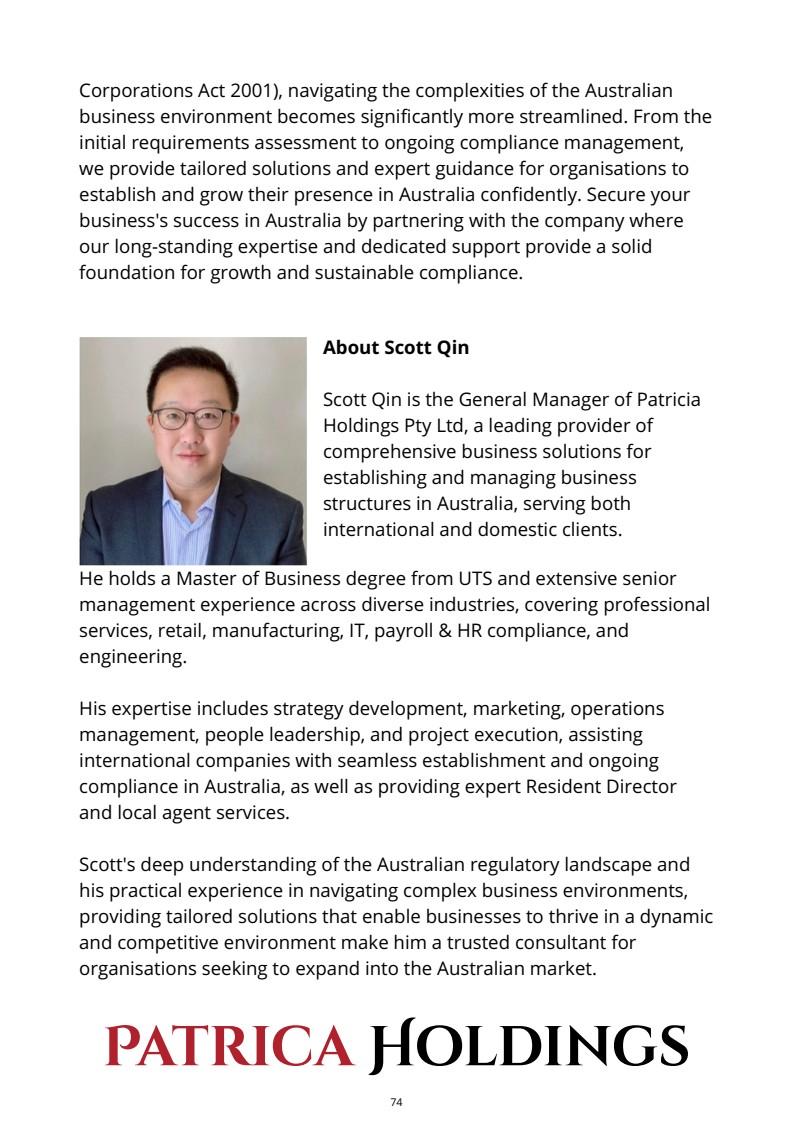 Corporations Act 2001), navigating the complexities of the Australian business environment becomes significantly more streamlined. From the initial requirements assessment to ongoing compliance management, we provide tailored solutions and expert guidance for organisations to establish and grow their presence in Australia confidently. Secure your business's success in Australia by partnering with the company where our long-standing expertise and dedicated support provide a solid foundation for growth and sustainable compliance.

**About Scott Qin**

Scott Qin is the General Manager of Patricia Holdings Pty Ltd, a leading provider of comprehensive business solutions for establishing and managing business structures in Australia, serving both international and domestic clients.

He holds a Master of Business degree from UTS and extensive senior management experience across diverse industries, covering professional services, retail, manufacturing, IT, payroll & HR compliance, and engineering.

His expertise includes strategy development, marketing, operations management, people leadership, and project execution, assisting international companies with seamless establishment and ongoing compliance in Australia, as well as providing expert Resident Director and local agent services.

Scott's deep understanding of the Australian regulatory landscape and his practical experience in navigating complex business environments, providing tailored solutions that enable businesses to thrive in a dynamic and competitive environment make him a trusted consultant for organisations seeking to expand into the Australian market.

PATRICA HOLDINGS

74